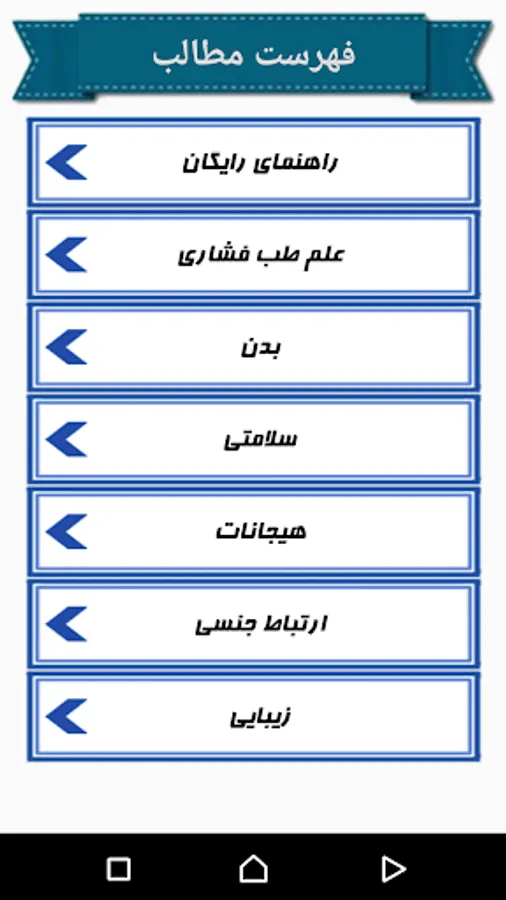 فهرست مطالب

راهنمای رایگان

علم طب فشاری

بدن

سلامتی

هیجانات

ارتباط جنسی

زیبایی